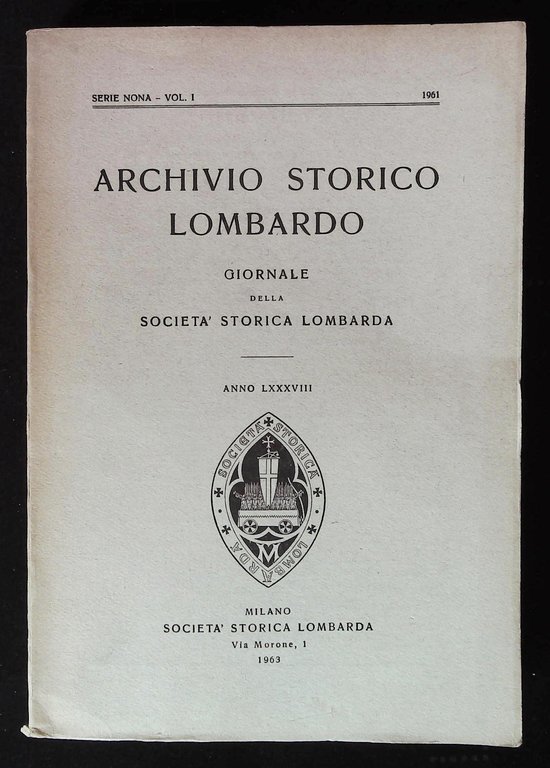 SERIE NONA - VOL. I 1961

ARCHIVIO STORICO LOMBARDO

GIORNALE
DELLA
SOCIETA' STORICA LOMBARDA

ANNO LXXXVIII

SOCIETÀ STORICA LOMBARDA

MILANO
SOCIETA' STORICA LOMBARDA
Via Morone, 1
1963